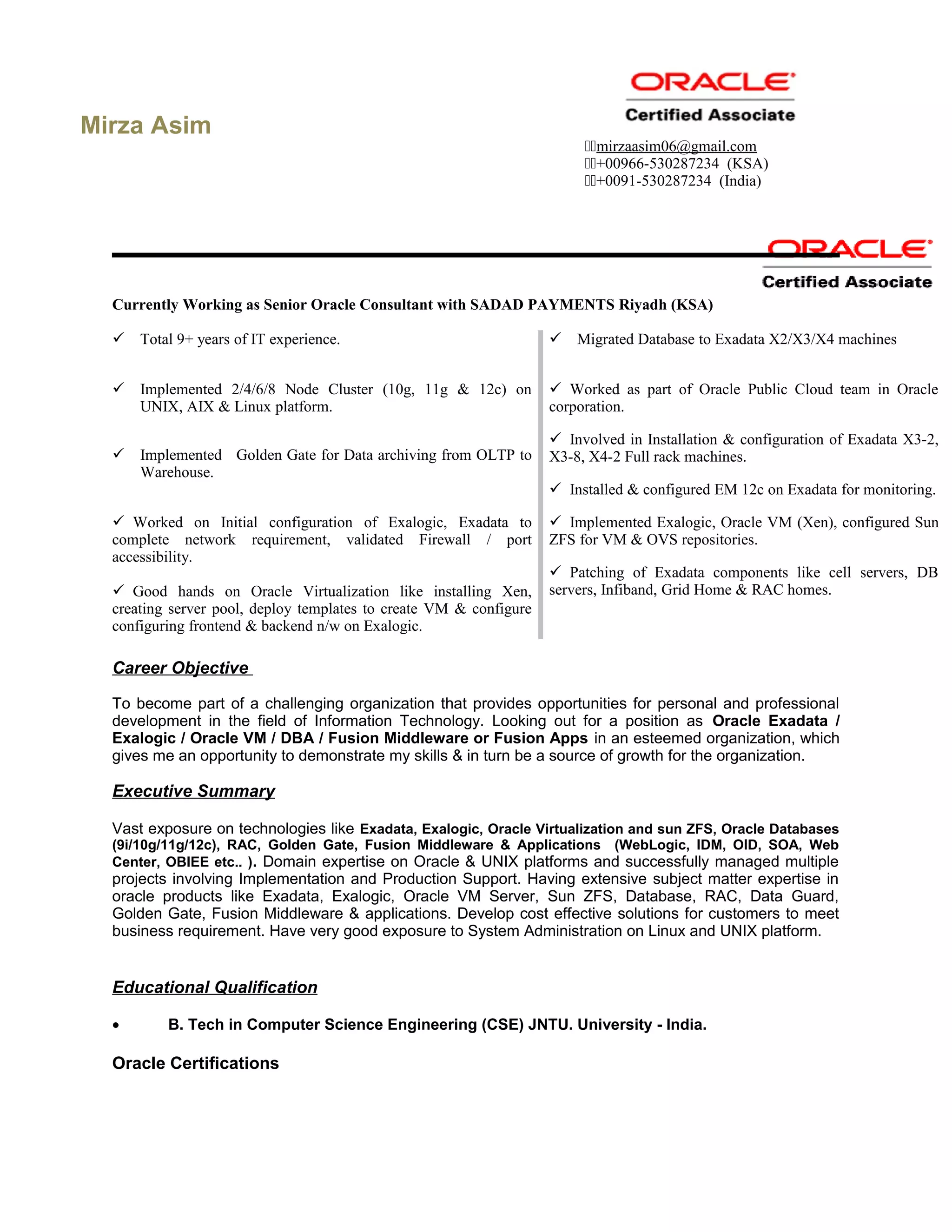 ORACLE
Certified Associate

Mirza Asim

mirzaasim06@gmail.com
+00966-530287234 (KSA)
+0091-530287234 (India)

ORACLE
Certified Associate

Currently Working as Senior Oracle Consultant with SADAD PAYMENTS Riyadh (KSA)

✓ Total 9+ years of IT experience.

✓ Implemented 2/4/6/8 Node Cluster (10g, 11g & 12c) on UNIX, AIX & Linux platform.

✓ Implemented Golden Gate for Data archiving from OLTP to Warehouse.

✓ Worked on Initial configuration of Exalogic, Exadata to complete network requirement, validated Firewall / port accessibility.

✓ Good hands on Oracle Virtualization like installing Xen, creating server pool, deploy templates to create VM & configure configuring frontend & backend n/w on Exalogic.

✓ Migrated Database to Exadata X2/X3/X4 machines

✓ Worked as part of Oracle Public Cloud team in Oracle corporation.

✓ Involved in Installation & configuration of Exadata X3-2, X3-8, X4-2 Full rack machines.

✓ Installed & configured EM 12c on Exadata for monitoring.

✓ Implemented Exalogic, Oracle VM (Xen), configured Sun ZFS for VM & OVS repositories.

✓ Patching of Exadata components like cell servers, DB servers, Infiband, Grid Home & RAC homes.

Career Objective

To become part of a challenging organization that provides opportunities for personal and professional development in the field of Information Technology. Looking out for a position as Oracle Exadata / Exalogic / Oracle VM / DBA / Fusion Middleware or Fusion Apps in an esteemed organization, which gives me an opportunity to demonstrate my skills & in turn be a source of growth for the organization.

Executive Summary

Vast exposure on technologies like Exadata, Exalogic, Oracle Virtualization and sun ZFS, Oracle Databases (9i/10g/11g/12c), RAC, Golden Gate, Fusion Middleware & Applications (WebLogic, IDM, OID, SOA, Web Center, OBIEE etc.. ). Domain expertise on Oracle & UNIX platforms and successfully managed multiple projects involving Implementation and Production Support. Having extensive subject matter expertise in oracle products like Exadata, Exalogic, Oracle VM Server, Sun ZFS, Database, RAC, Data Guard, Golden Gate, Fusion Middleware & applications. Develop cost effective solutions for customers to meet business requirement. Have very good exposure to System Administration on Linux and UNIX platform.

Educational Qualification

• B. Tech in Computer Science Engineering (CSE) JNTU. University - India.

Oracle Certifications